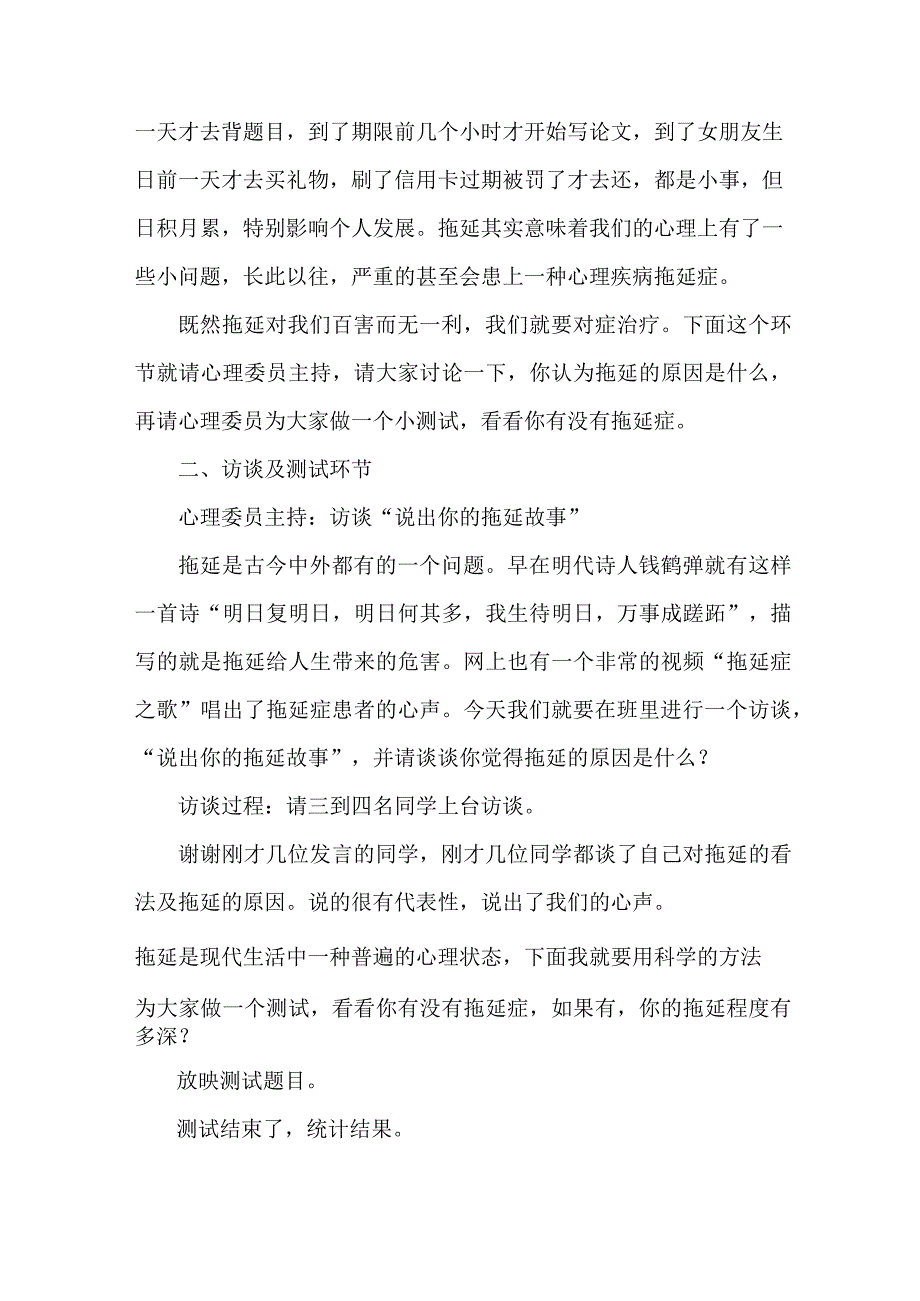 一天才去背题目，到了期限前几个小时才开始写论文，到了女朋友生日前一天才去买礼物，刷了信用卡过期被罚了才去还，都是小事，但日积月累，特别影响个人发展。拖延其实意味着我们的心理上有了一些小问题，长此以往，严重的甚至会患上一种心理疾病拖延症。

既然拖延对我们百害而无一利，我们就要对症治疗。下面这个环节就请心理委员主持，请大家讨论一下，你认为拖延的原因是什么，再请心理委员为大家做一个小测试，看看你有没有拖延症。

二、访谈及测试环节

心理委员主持：访谈“说出你的拖延故事”

拖延是古今中外都有的一个问题。早在明代诗人钱鹤弹就有这样一首诗“明日复明日，明日何其多，我生待明日，万事成蹉跎”，描写的就是拖延给人生带来的危害。网上也有一个非常的视频“拖延症之歌”唱出了拖延症患者的心声。今天我们就要在班里进行一个访谈，“说出你的拖延故事”，并请谈谈你觉得拖延的原因是什么？

访谈过程：请三到四名同学上台访谈。

谢谢刚才几位发言的同学，刚才几位同学都谈了自己对拖延的看法及拖延的原因。说的很有代表性，说出了我们的心声。

拖延是现代生活中一种普遍的心理状态，下面我就要用科学的方法为大家做一个测试，看看你有没有拖延症，如果有，你的拖延程度有多深？

放映测试题目。

测试结束了，统计结果。